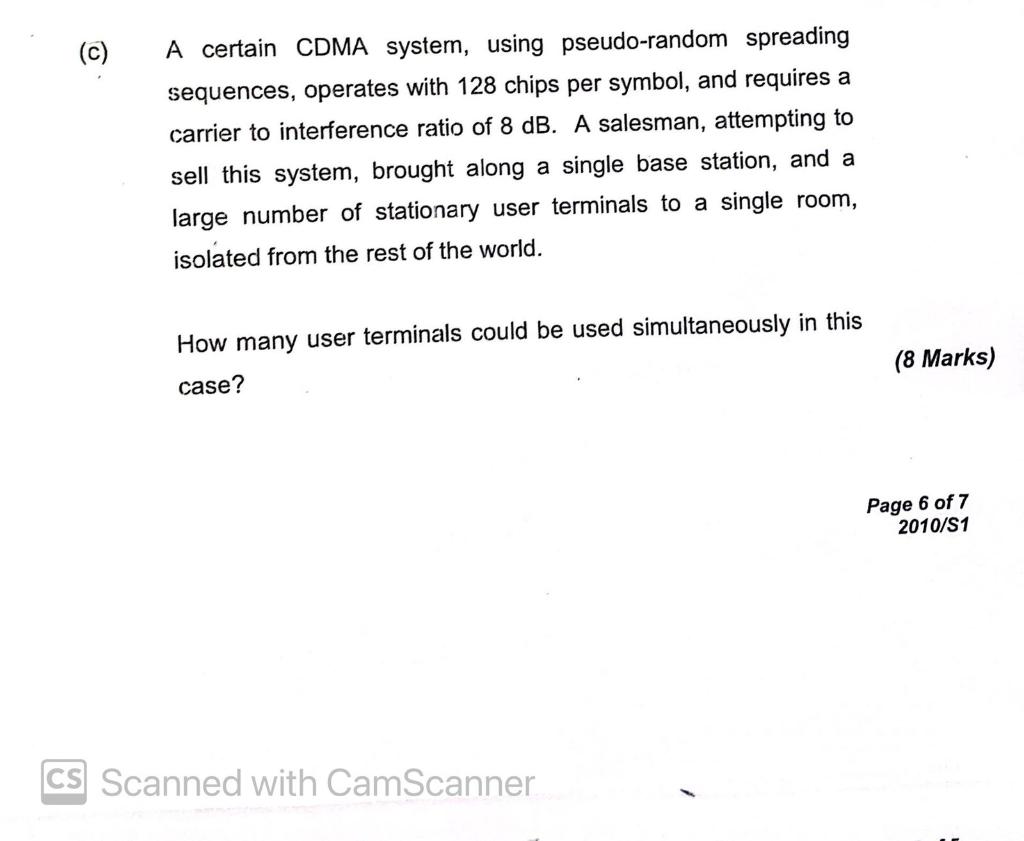 (c) A certain CDMA system, using pseudo-random spreading sequences, operates with 128 chips per symbol, and requires a carrier to interference ratio of 8 dB. A salesman, attempting to sell this system, brought along a single base station, and a large number of stationary user terminals to a single room, isolated from the rest of the world.

How many user terminals could be used simultaneously in this case?

(8 Marks)

Page 6 of 7
2010/S1

CS Scanned with CamScanner